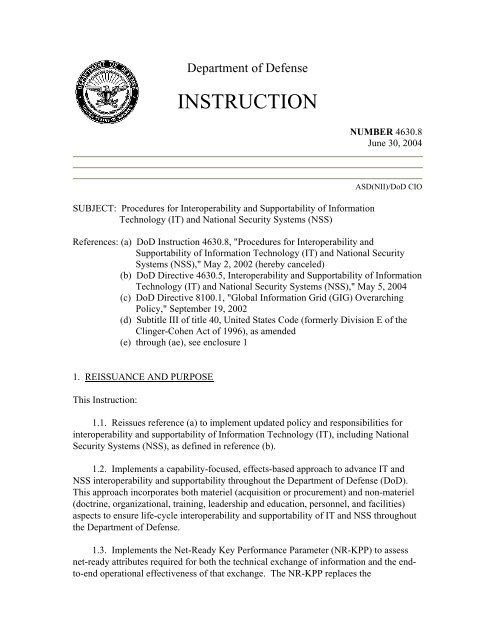 Department of Defense

INSTRUCTION

NUMBER 4630.8
June 30, 2004

ASD(NII)/DoD CIO

SUBJECT: Procedures for Interoperability and Supportability of Information Technology (IT) and National Security Systems (NSS)

References: (a) DoD Instruction 4630.8, "Procedures for Interoperability and Supportability of Information Technology (IT) and National Security Systems (NSS)," May 2, 2002 (hereby canceled)
(b) DoD Directive 4630.5, Interoperability and Supportability of Information Technology (IT) and National Security Systems (NSS)," May 5, 2004
(c) DoD Directive 8100.1, "Global Information Grid (GIG) Overarching Policy," September 19, 2002
(d) Subtitle III of title 40, United States Code (formerly Division E of the Clinger-Cohen Act of 1996), as amended
(e) through (ae), see enclosure 1

1. REISSUANCE AND PURPOSE

This Instruction:

1.1. Reissues reference (a) to implement updated policy and responsibilities for interoperability and supportability of Information Technology (IT), including National Security Systems (NSS), as defined in reference (b).

1.2. Implements a capability-focused, effects-based approach to advance IT and NSS interoperability and supportability throughout the Department of Defense (DoD). This approach incorporates both materiel (acquisition or procurement) and non-materiel (doctrine, organizational, training, leadership and education, personnel, and facilities) aspects to ensure life-cycle interoperability and supportability of IT and NSS throughout the Department of Defense.

1.3. Implements the Net-Ready Key Performance Parameter (NR-KPP) to assess net-ready attributes required for both the technical exchange of information and the end-to-end operational effectiveness of that exchange. The NR-KPP replaces the